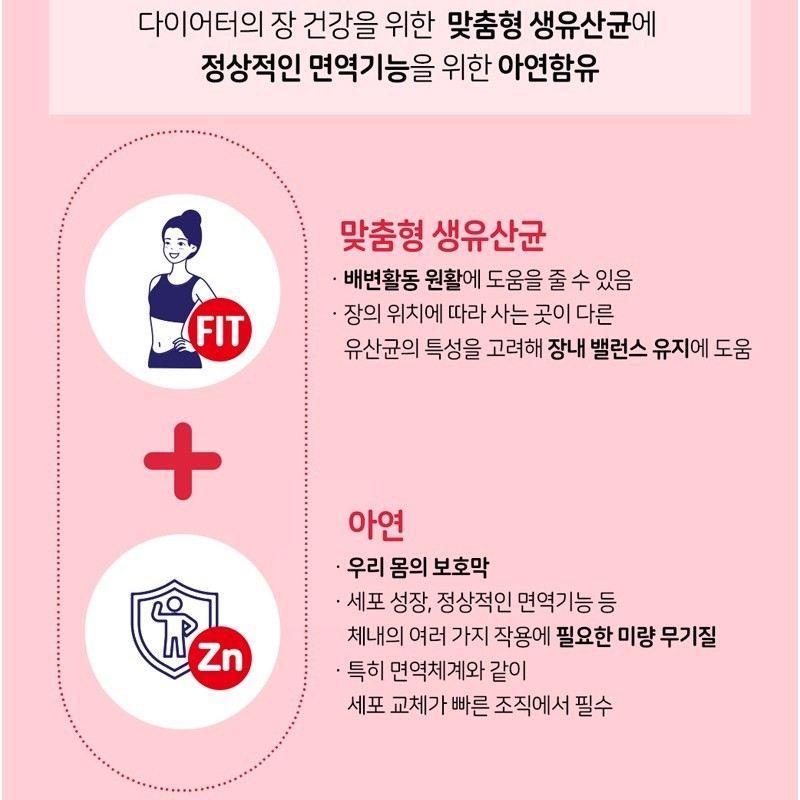 다이어터의 장 건강을 위한 맞춤형 생유산균에
정상적인 면역기능을 위한 아연함유

FIT

맞춤형 생유산균

· 배변활동 원활에 도움을 줄 수 있음
· 장의 위치에 따라 사는 곳이 다른 유산균의 특성을 고려해 장내 밸런스 유지에 도움

Zn

아연

· 우리 몸의 보호막
· 세포 성장, 정상적인 면역기능 등 체내의 여러 가지 작용에 필요한 미량 무기질
· 특히 면역체계와 같이 세포 교체가 빠른 조직에서 필수